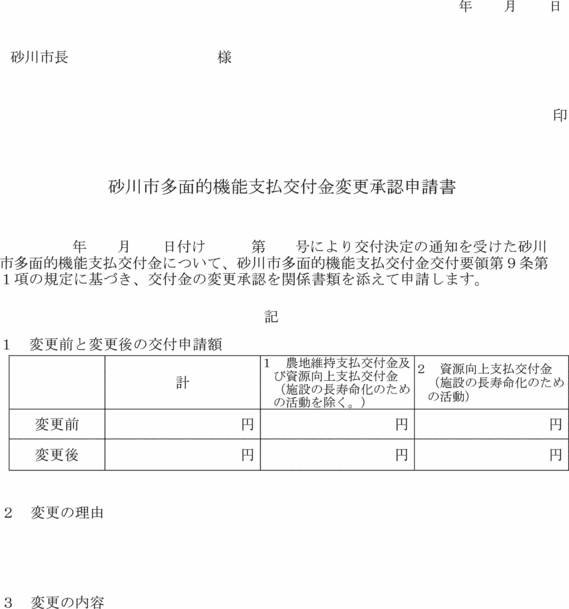 年　月　日

砂川市長　　　　　　　　様

印

砂川市多面的機能支払交付金変更承認申請書

　　年　月　日付け　　第　　号により交付決定の通知を受けた砂川市多面的機能支払交付金について、砂川市多面的機能支払交付金交付要領第９条第１項の規定に基づき、交付金の変更承認を関係書類を添えて申請します。

記

１　変更前と変更後の交付申請額

|  | 計 | １　農地維持支払交付金及び資源向上支払交付金（施設の長寿命化のための活動を除く。） | ２　資源向上支払交付金（施設の長寿命化のための活動） |
|---|---|---|---|
| 変更前 | 円 | 円 | 円 |
| 変更後 | 円 | 円 | 円 |

２　変更の理由

３　変更の内容